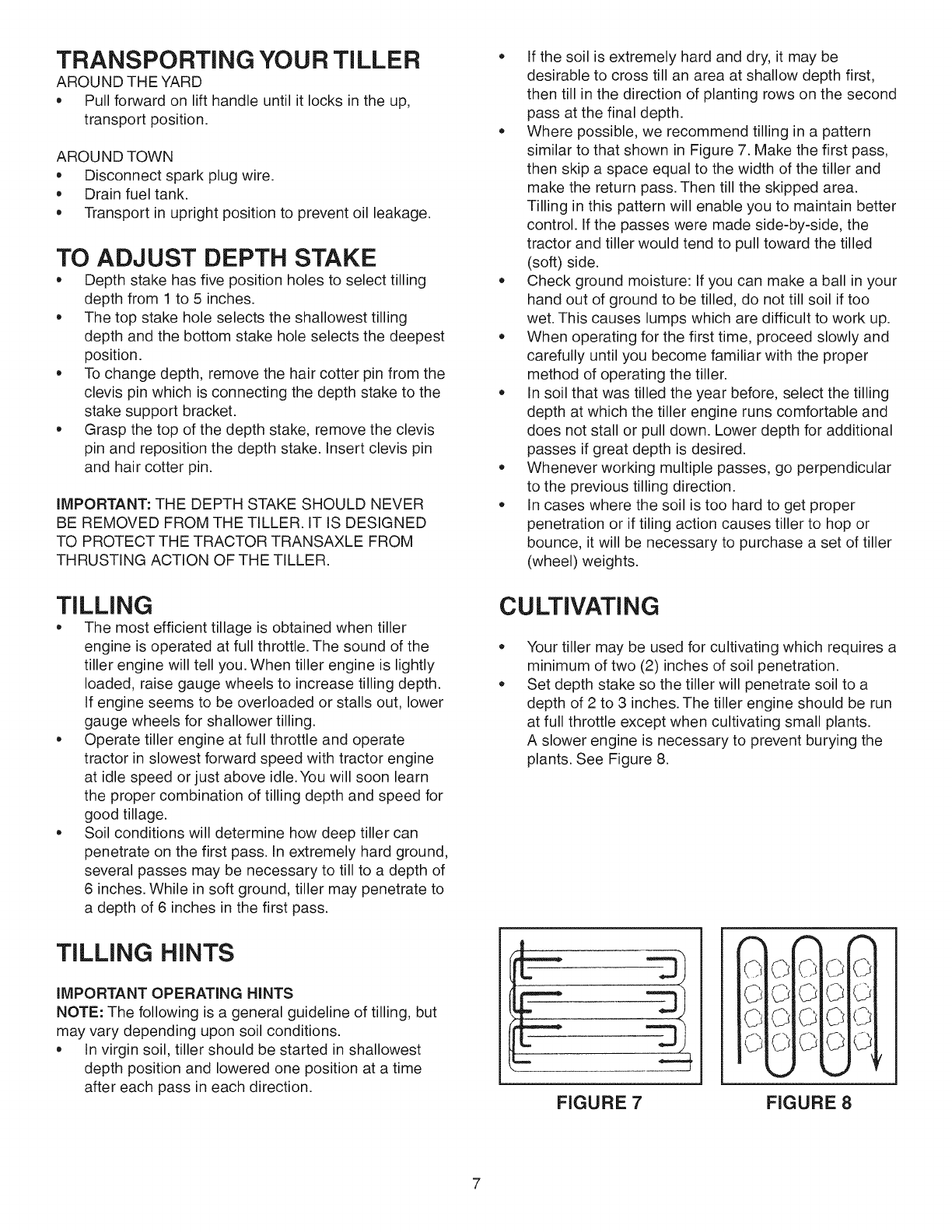 TRANSPORTING YOUR TILLER
AROUND THE YARD
• Pull forward on lift handle until it locks in the up, transport position.

AROUND TOWN
• Disconnect spark plug wire.
• Drain fuel tank.
• Transport in upright position to prevent oil leakage.

TO ADJUST DEPTH STAKE
• Depth stake has five position holes to select tilling depth from 1 to 5 inches.
• The top stake hole selects the shallowest tilling depth and the bottom stake hole selects the deepest position.
• To change depth, remove the hair cotter pin from the clevis pin which is connecting the depth stake to the stake support bracket.
• Grasp the top of the depth stake, remove the clevis pin and reposition the depth stake. Insert clevis pin and hair cotter pin.

IMPORTANT: THE DEPTH STAKE SHOULD NEVER BE REMOVED FROM THE TILLER. IT IS DESIGNED TO PROTECT THE TRACTOR TRANSAXLE FROM THRUSTING ACTION OF THE TILLER.

TILLING
• The most efficient tillage is obtained when tiller engine is operated at full throttle. The sound of the tiller engine will tell you. When tiller engine is lightly loaded, raise gauge wheels to increase tilling depth. If engine seems to be overloaded or stalls out, lower gauge wheels for shallower tilling.
• Operate tiller engine at full throttle and operate tractor in slowest forward speed with tractor engine at idle speed or just above idle. You will soon learn the proper combination of tilling depth and speed for good tillage.
• Soil conditions will determine how deep tiller can penetrate on the first pass. In extremely hard ground, several passes may be necessary to till to a depth of 6 inches. While in soft ground, tiller may penetrate to a depth of 6 inches in the first pass.

TILLING HINTS

IMPORTANT OPERATING HINTS
NOTE: The following is a general guideline of tilling, but may vary depending upon soil conditions.
• In virgin soil, tiller should be started in shallowest depth position and lowered one position at a time after each pass in each direction.
• If the soil is extremely hard and dry, it may be desirable to cross till an area at shallow depth first, then till in the direction of planting rows on the second pass at the final depth.
• Where possible, we recommend tilling in a pattern similar to that shown in Figure 7. Make the first pass, then skip a space equal to the width of the tiller and make the return pass. Then till the skipped area. Tilling in this pattern will enable you to maintain better control. If the passes were made side-by-side, the tractor and tiller would tend to pull toward the tilled (soft) side.
• Check ground moisture: If you can make a ball in your hand out of ground to be tilled, do not till soil if too wet. This causes lumps which are difficult to work up.
• When operating for the first time, proceed slowly and carefully until you become familiar with the proper method of operating the tiller.
• In soil that was tilled the year before, select the tilling depth at which the tiller engine runs comfortable and does not stall or pull down. Lower depth for additional passes if great depth is desired.
• Whenever working multiple passes, go perpendicular to the previous tilling direction.
• In cases where the soil is too hard to get proper penetration or if tiling action causes tiller to hop or bounce, it will be necessary to purchase a set of tiller (wheel) weights.

CULTIVATING

• Your tiller may be used for cultivating which requires a minimum of two (2) inches of soil penetration.
• Set depth stake so the tiller will penetrate soil to a depth of 2 to 3 inches. The tiller engine should be run at full throttle except when cultivating small plants. A slower engine is necessary to prevent burying the plants. See Figure 8.

FIGURE 7

FIGURE 8

7